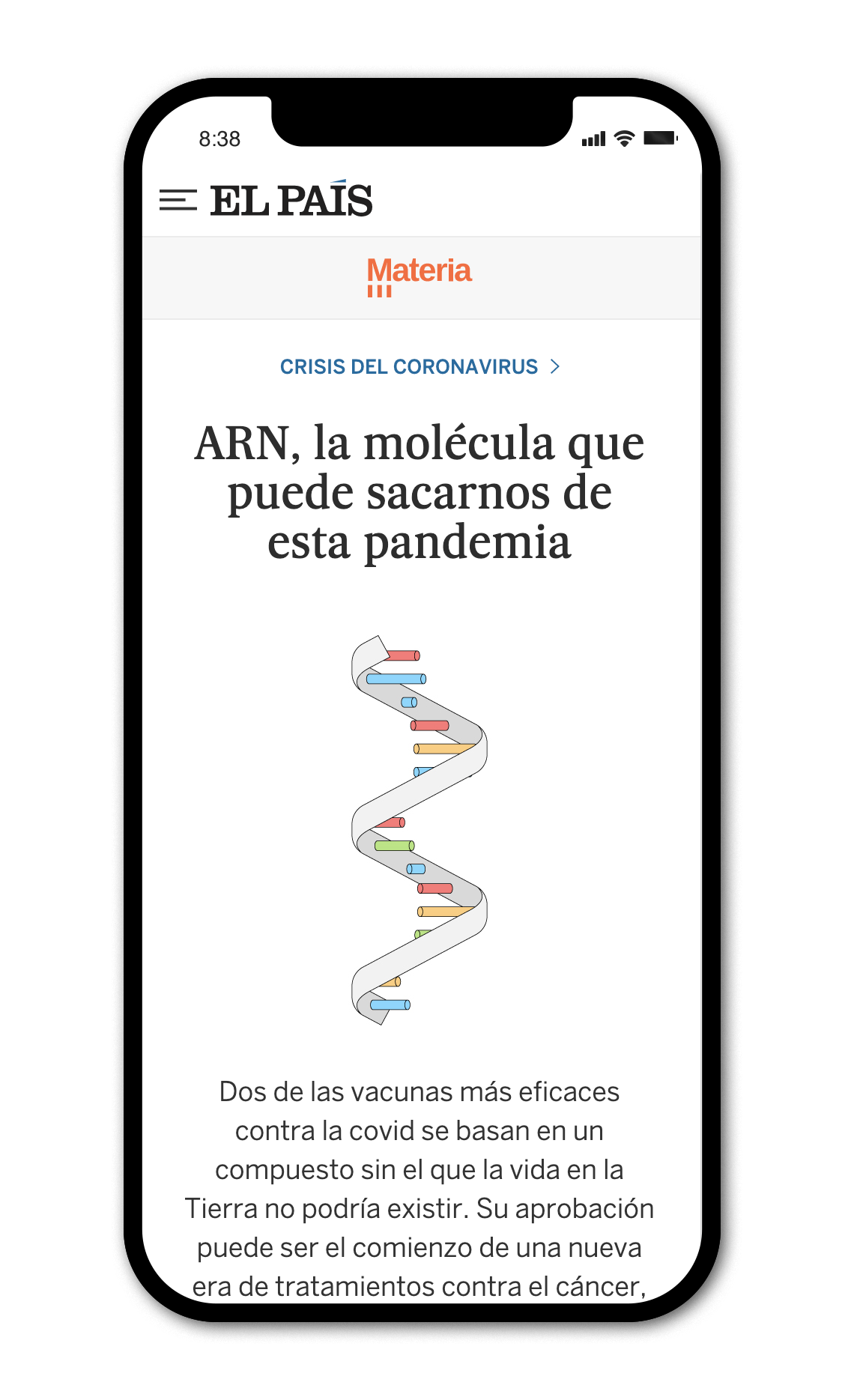 8:38

EL PAÍS

Materia

CRISIS DEL CORONAVIRUS >

ARN, la molécula que puede sacarnos de esta pandemia

Dos de las vacunas más eficaces contra la covid se basan en un compuesto sin el que la vida en la Tierra no podría existir. Su aprobación puede ser el comienzo de una nueva era de tratamientos contra el cáncer,